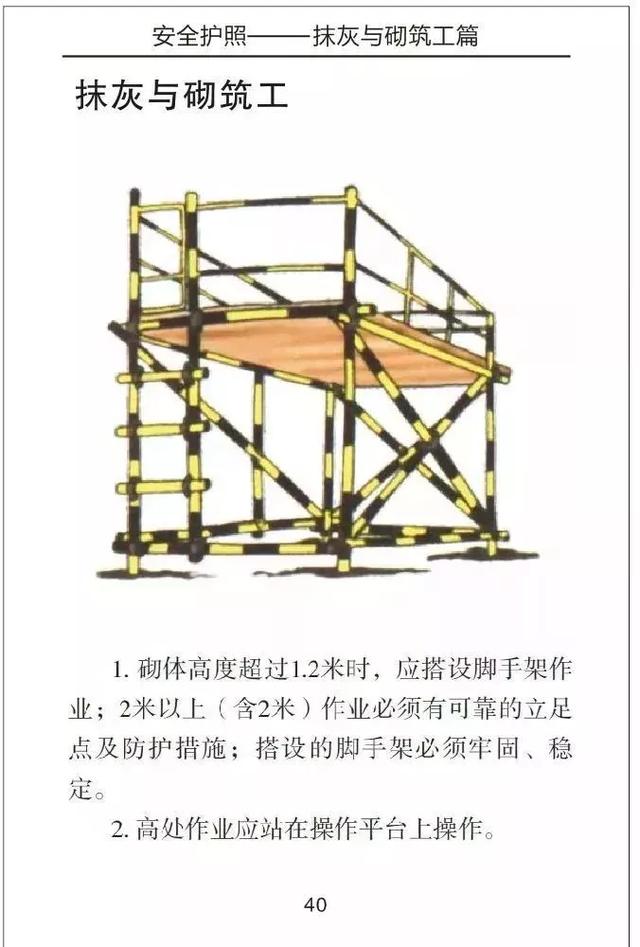 安全护照——抹灰与砌筑工篇

抹灰与砌筑工

1.砌体高度超过1.2米时，应搭设脚手架作业；2米以上（含2米）作业必须有可靠的立足点及防护措施；搭设的脚手架必须牢固、稳定。

2.高处作业应站在操作平台上操作。

40